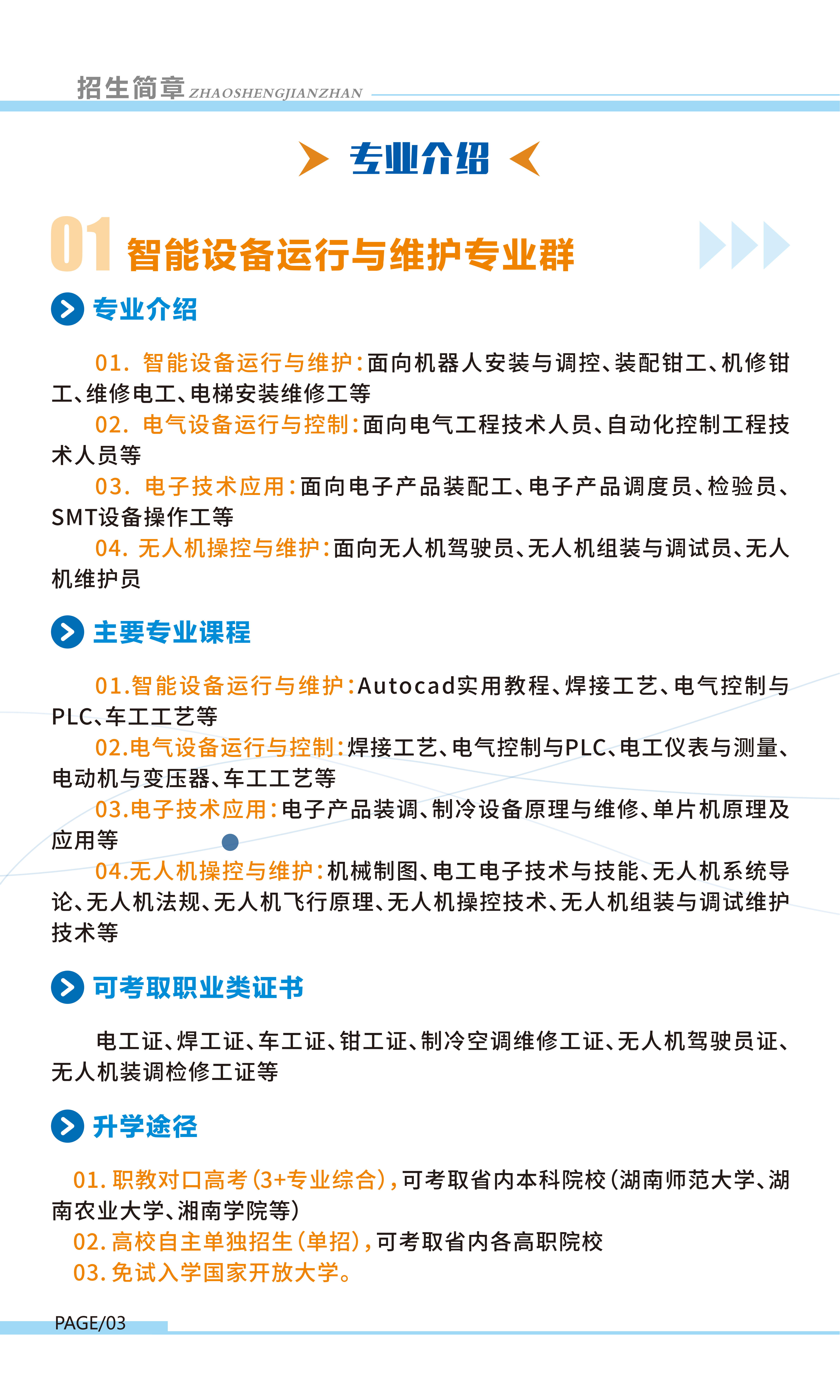 招生简章 ZHAOSHENGJIANZHAN

专业介绍

01 智能设备运行与维护专业群

专业介绍

01. 智能设备运行与维护：面向机器人安装与调控、装配钳工、机修钳工、维修电工、电梯安装维修工等

02. 电气设备运行与控制：面向电气工程技术人员、自动化控制工程技术人员等

03. 电子技术应用：面向电子产品装配工、电子产品调度员、检验员、SMT设备操作工等

04. 无人机操控与维护：面向无人机驾驶员、无人机组装与调试员、无人机维护员

主要专业课程

01.智能设备运行与维护：Autocad实用教程、焊接工艺、电气控制与PLC、车工工艺等

02.电气设备运行与控制：焊接工艺、电气控制与PLC、电工仪表与测量、电动机与变压器、车工工艺等

03.电子技术应用：电子产品装调、制冷设备原理与维修、单片机原理及应用等

04.无人机操控与维护：机械制图、电工电子技术与技能、无人机系统导论、无人机法规、无人机飞行原理、无人机操控技术、无人机组装与调试维护技术等

可考取职业类证书

电工证、焊工证、车工证、钳工证、制冷空调维修工证、无人机驾驶员证、无人机装调检修工证等

升学途径

01. 职教对口高考（3+专业综合），可考取省内本科院校（湖南师范大学、湖南农业大学、湘南学院等）

02. 高校自主单独招生（单招），可考取省内各高职院校

03. 免试入学国家开放大学。

PAGE/03